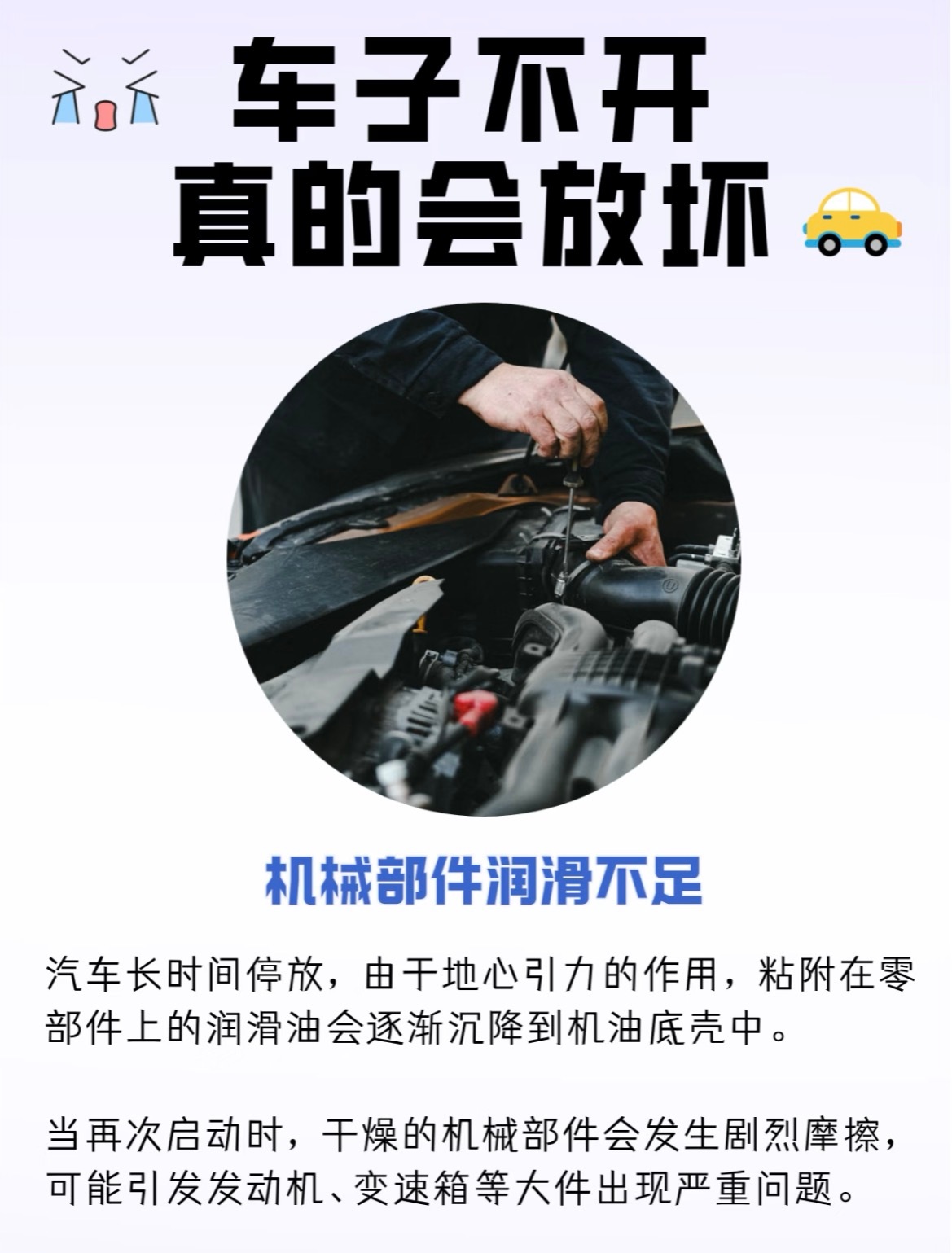 车子不开
真的会放坏

机械部件润滑不足

汽车长时间停放，由于地心引力的作用，粘附在零部件上的润滑油会逐渐沉降到机油底壳中。

当再次启动时，干燥的机械部件会发生剧烈摩擦，可能引发发动机、变速箱等大件出现严重问题。